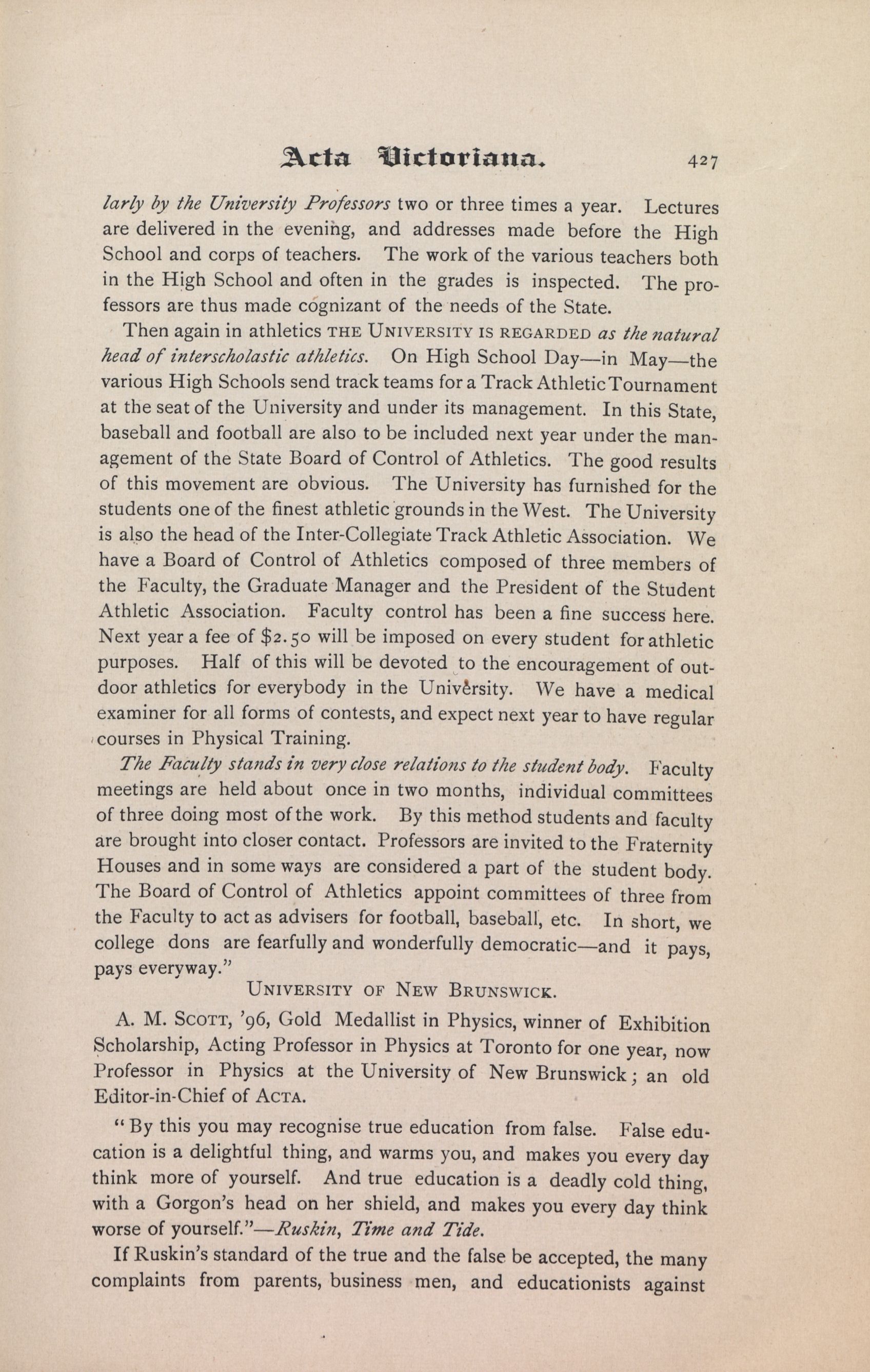 Acta Victoriana. 427

larly by the University Professors two or three times a year. Lectures are delivered in the evening, and addresses made before the High School and corps of teachers. The work of the various teachers both in the High School and often in the grades is inspected. The professors are thus made cognizant of the needs of the State.

Then again in athletics THE UNIVERSITY IS REGARDED as the natural head of interscholastic athletics. On High School Day—in May—the various High Schools send track teams for a Track Athletic Tournament at the seat of the University and under its management. In this State, baseball and football are also to be included next year under the management of the State Board of Control of Athletics. The good results of this movement are obvious. The University has furnished for the students one of the finest athletic grounds in the West. The University is also the head of the Inter-Collegiate Track Athletic Association. We have a Board of Control of Athletics composed of three members of the Faculty, the Graduate Manager and the President of the Student Athletic Association. Faculty control has been a fine success here. Next year a fee of $2.50 will be imposed on every student for athletic purposes. Half of this will be devoted to the encouragement of outdoor athletics for everybody in the University. We have a medical examiner for all forms of contests, and expect next year to have regular courses in Physical Training.

The Faculty stands in very close relations to the student body. Faculty meetings are held about once in two months, individual committees of three doing most of the work. By this method students and faculty are brought into closer contact. Professors are invited to the Fraternity Houses and in some ways are considered a part of the student body. The Board of Control of Athletics appoint committees of three from the Faculty to act as advisers for football, baseball, etc. In short, we college dons are fearfully and wonderfully democratic—and it pays, pays everyway."

UNIVERSITY OF NEW BRUNSWICK.

A. M. SCOTT, '96, Gold Medallist in Physics, winner of Exhibition Scholarship, Acting Professor in Physics at Toronto for one year, now Professor in Physics at the University of New Brunswick; an old Editor-in-Chief of ACTA.

"By this you may recognise true education from false. False education is a delightful thing, and warms you, and makes you every day think more of yourself. And true education is a deadly cold thing, with a Gorgon's head on her shield, and makes you every day think worse of yourself."—Ruskin, Time and Tide.

If Ruskin's standard of the true and the false be accepted, the many complaints from parents, business men, and educationists against